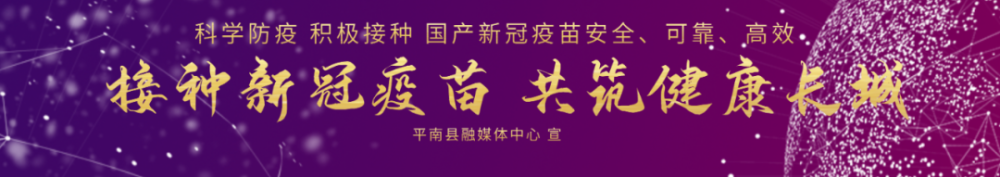 科学防疫 积极接种 国产新冠疫苗安全、可靠、高效

接种新冠疫苗 共筑健康长城

平南县融媒体中心 宣